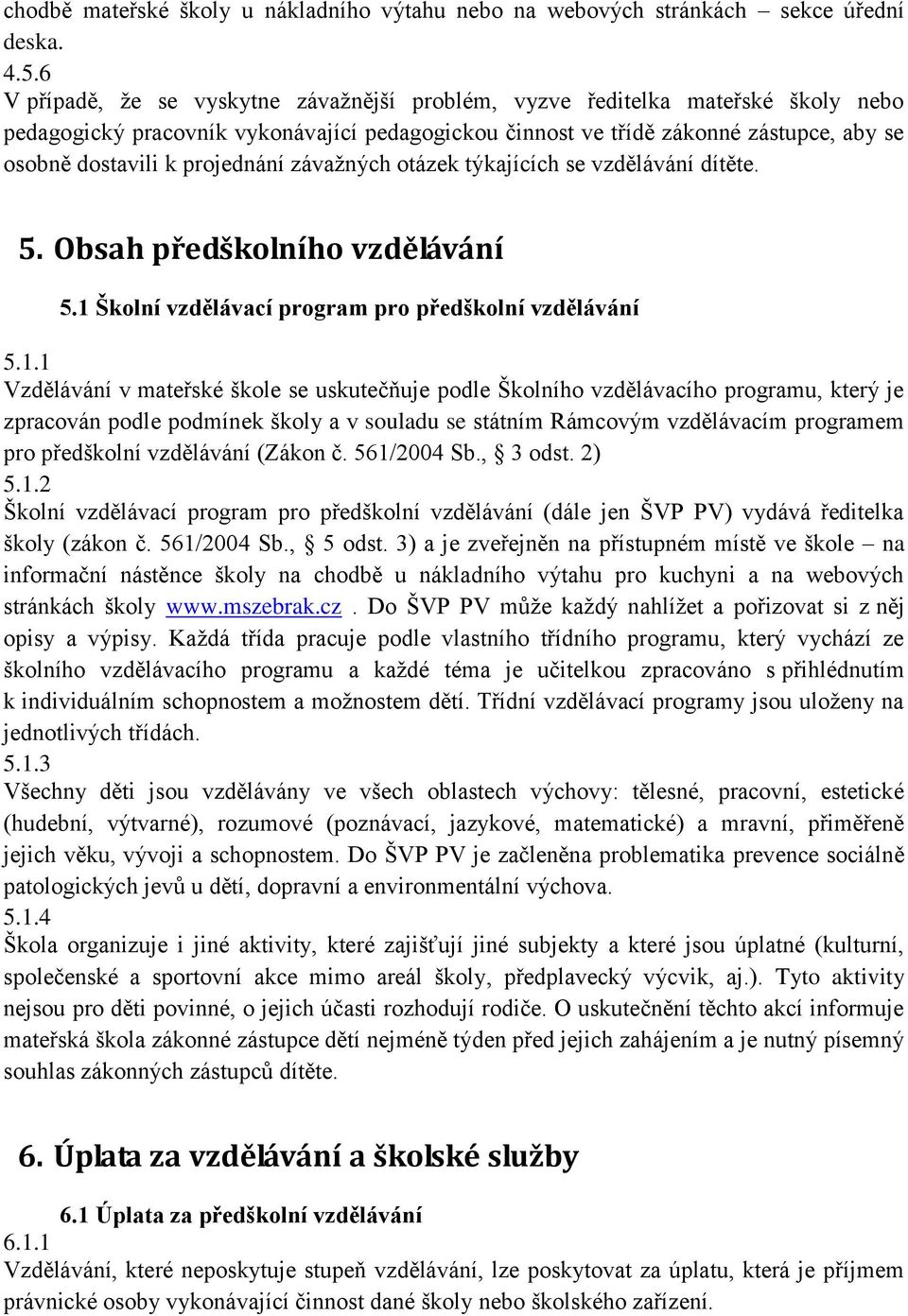 chodbě mateřské školy u nákladního výtahu nebo na webových stránkách – sekce úřední deska.
4.5.6
V případě, že se vyskytne závažnější problém, vyzve ředitelka mateřské školy nebo pedagogický pracovník vykonávající pedagogickou činnost ve třídě zákonné zástupce, aby se osobně dostavili k projednání závažných otázek týkajících se vzdělávání dítěte.

5. Obsah předškolního vzdělávání

5.1 Školní vzdělávací program pro předškolní vzdělávání

5.1.1
Vzdělávání v mateřské škole se uskutečňuje podle Školního vzdělávacího programu, který je zpracován podle podmínek školy a v souladu se státním Rámcovým vzdělávacím programem pro předškolní vzdělávání (Zákon č. 561/2004 Sb., § 3 odst. 2)
5.1.2
Školní vzdělávací program pro předškolní vzdělávání (dále jen ŠVP PV) vydává ředitelka školy (zákon č. 561/2004 Sb., § 5 odst. 3) a je zveřejněn na přístupném místě ve škole – na informační nástěnce školy na chodbě u nákladního výtahu pro kuchyni a na webových stránkách školy www.mszebrak.cz . Do ŠVP PV může každý nahlížet a pořizovat si z něj opisy a výpisy. Každá třída pracuje podle vlastního třídního programu, který vychází ze školního vzdělávacího programu a každé téma je učitelkou zpracováno s přihlédnutím k individuálním schopnostem a možnostem dětí. Třídní vzdělávací programy jsou uloženy na jednotlivých třídách.
5.1.3
Všechny děti jsou vzdělávány ve všech oblastech výchovy: tělesné, pracovní, estetické (hudební, výtvarné), rozumové (poznávací, jazykové, matematické) a mravní, přiměřeně jejich věku, vývoji a schopnostem. Do ŠVP PV je začleněna problematika prevence sociálně patologických jevů u dětí, dopravní a environmentální výchova.
5.1.4
Škola organizuje i jiné aktivity, které zajišťují jiné subjekty a které jsou úplatné (kulturní, společenské a sportovní akce mimo areál školy, předplavecký výcvik, aj.). Tyto aktivity nejsou pro děti povinné, o jejich účasti rozhodují rodiče. O uskutečnění těchto akcí informuje mateřská škola zákonné zástupce dětí nejméně týden před jejich zahájením a je nutný písemný souhlas zákonných zástupců dítěte.

6. Úplata za vzdělávání a školské služby

6.1 Úplata za předškolní vzdělávání
6.1.1
Vzdělávání, které neposkytuje stupeň vzdělávání, lze poskytovat za úplatu, která je příjmem právnické osoby vykonávající činnost dané školy nebo školského zařízení.